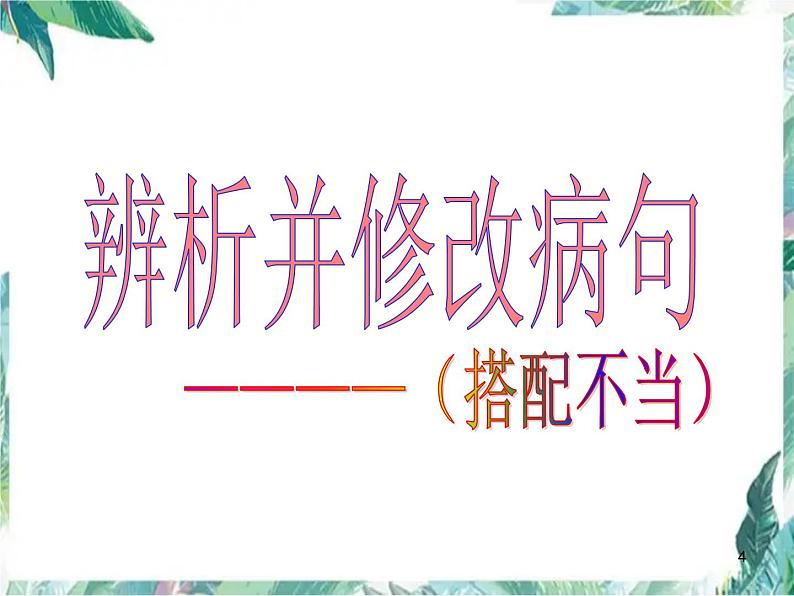 辨析并修改病句

————（搭配不当）

4